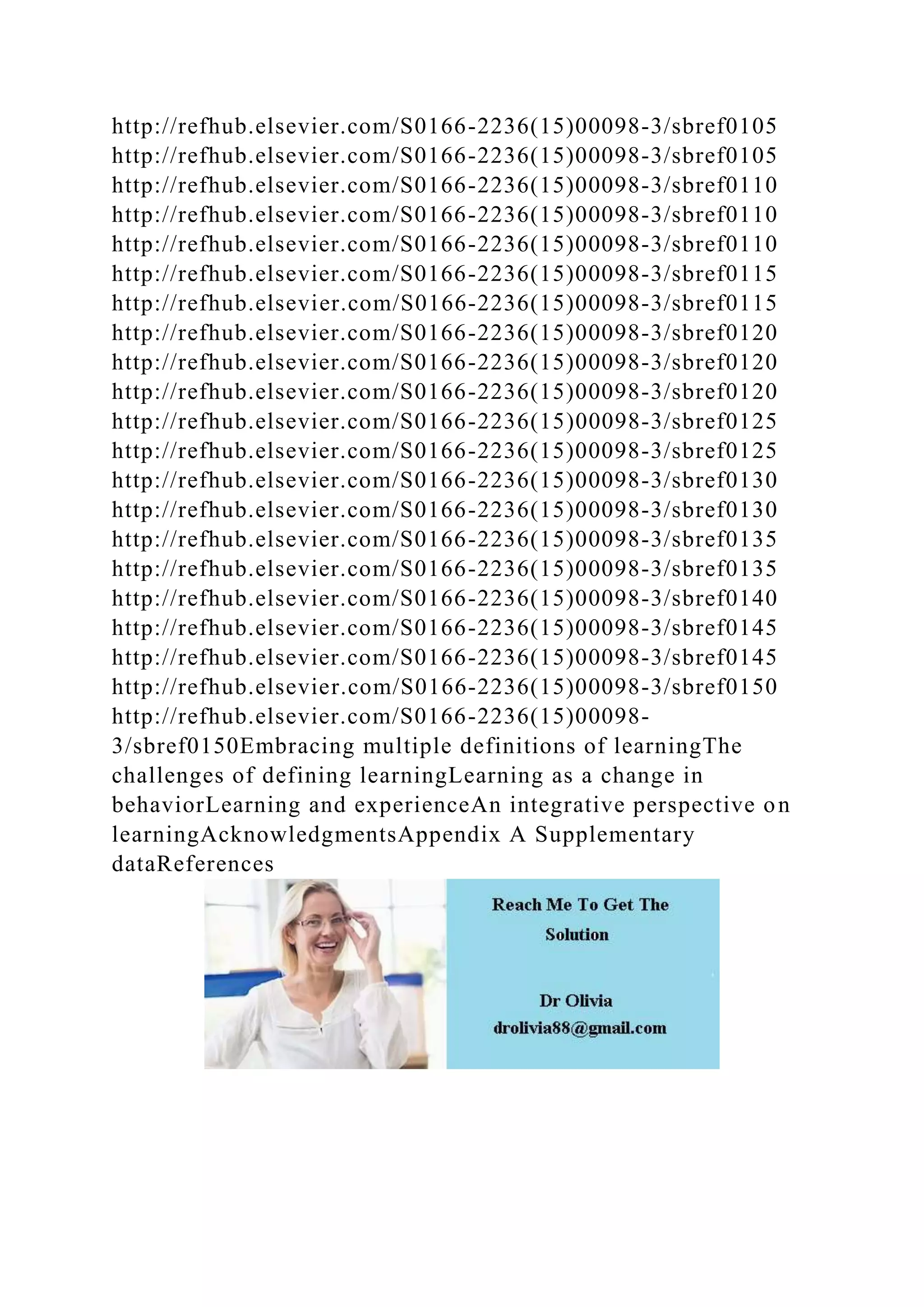 http://refhub.elsevier.com/S0166-2236(15)00098-3/sbref0105
http://refhub.elsevier.com/S0166-2236(15)00098-3/sbref0105
http://refhub.elsevier.com/S0166-2236(15)00098-3/sbref0110
http://refhub.elsevier.com/S0166-2236(15)00098-3/sbref0110
http://refhub.elsevier.com/S0166-2236(15)00098-3/sbref0110
http://refhub.elsevier.com/S0166-2236(15)00098-3/sbref0115
http://refhub.elsevier.com/S0166-2236(15)00098-3/sbref0115
http://refhub.elsevier.com/S0166-2236(15)00098-3/sbref0120
http://refhub.elsevier.com/S0166-2236(15)00098-3/sbref0120
http://refhub.elsevier.com/S0166-2236(15)00098-3/sbref0120
http://refhub.elsevier.com/S0166-2236(15)00098-3/sbref0125
http://refhub.elsevier.com/S0166-2236(15)00098-3/sbref0125
http://refhub.elsevier.com/S0166-2236(15)00098-3/sbref0130
http://refhub.elsevier.com/S0166-2236(15)00098-3/sbref0130
http://refhub.elsevier.com/S0166-2236(15)00098-3/sbref0135
http://refhub.elsevier.com/S0166-2236(15)00098-3/sbref0135
http://refhub.elsevier.com/S0166-2236(15)00098-3/sbref0140
http://refhub.elsevier.com/S0166-2236(15)00098-3/sbref0145
http://refhub.elsevier.com/S0166-2236(15)00098-3/sbref0145
http://refhub.elsevier.com/S0166-2236(15)00098-3/sbref0150
http://refhub.elsevier.com/S0166-2236(15)00098-3/sbref0150Embracing multiple definitions of learningThe challenges of defining learningLearning as a change in behaviorLearning and experienceAn integrative perspective on learningAcknowledgmentsAppendix A Supplementary dataReferences

Reach Me To Get The Solution

Dr Olivia
drolivia88@gmail.com